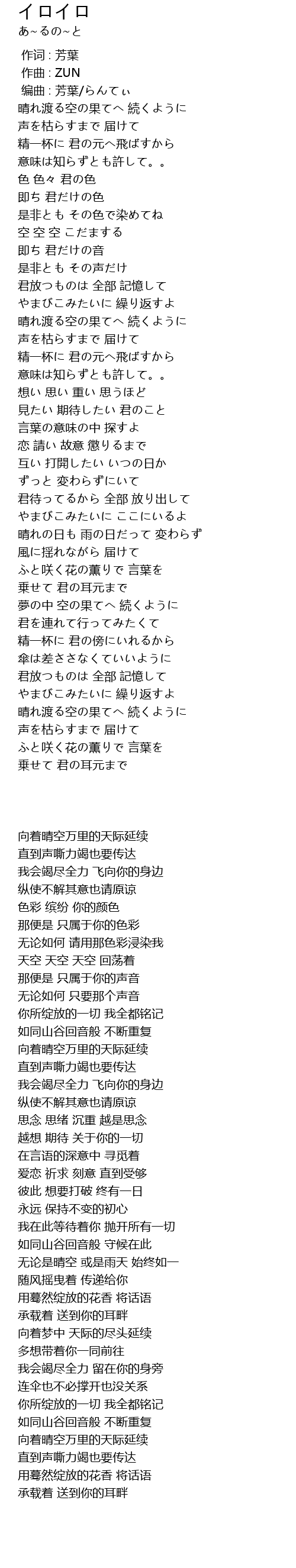 イロイロ
あ~るの~と

作词 : 芳葉
作曲 : ZUN
编曲 : 芳葉/らんてぃ
晴れ渡る空の果てへ 続くように
声を枯らすまで 届けて
精一杯に 君の元へ飛ばすから
意味は知らずとも許して。。
色 色々 君の色
即ち 君だけの色
是非とも その色で染めてね
空 空 空 こだまする
即ち 君だけの音
是非とも その声だけ
君放つものは 全部 記憶して
やまびこみたいに 繰り返すよ
晴れ渡る空の果てへ 続くように
声を枯らすまで 届けて
精一杯に 君の元へ飛ばすから
意味は知らずとも許して。。
想い 思い 重い 思うほど
見たい 期待したい 君のこと
言葉の意味の中 探すよ
恋 請い 故意 懲りるまで
互い 打開したい いつの日か
ずっと 変わらずにいて
君待ってるから 全部 放り出して
やまびこみたいに ここにいるよ
晴れの日も 雨の日だって 変わらず
風に揺れながら 届けて
ふと咲く花の薫りで 言葉を
乗せて 君の耳元まで
夢の中 空の果てへ 続くように
君を連れて行ってみたくて
精一杯に 君の傍にいれるから
傘は差ささなくていいように
君放つものは 全部 記憶して
やまびこみたいに 繰り返すよ
晴れ渡る空の果てへ 続くように
声を枯らすまで 届けて
ふと咲く花の薫りで 言葉を
乗せて 君の耳元まで

向着晴空万里的天际延续
直到声嘶力竭也要传达
我会竭尽全力 飞向你的身边
纵使不解其意也请原谅
色彩 缤纷 你的颜色
那便是 只属于你的色彩
无论如何 请用那色彩浸染我
天空 天空 天空 回荡着
那便是 只属于你的声音
无论如何 只要那个声音
你所绽放的一切 我全都铭记
如同山谷回音般 不断重复
向着晴空万里的天际延续
直到声嘶力竭也要传达
我会竭尽全力 飞向你的身边
纵使不解其意也请原谅
思念 思绪 沉重 越是思念
越想 期待 关于你的一切
在言语的深意中 寻觅着
爱恋 祈求 刻意 直到受够
彼此 想要打破 终有一日
永远 保持不变的初心
我在此等待着你 抛开所有一切
如同山谷回音般 守候在此
无论是晴空 或是雨天 始终如一
随风摇曳着 传递给你
用蓦然绽放的花香 将话语
承载着 送到你的耳畔
向着梦中 天际的尽头延续
多想带着你一同前往
我会竭尽全力 留在你的身旁
连伞也不必撑开也没关系
你所绽放的一切 我全都铭记
如同山谷回音般 不断重复
向着晴空万里的天际延续
直到声嘶力竭也要传达
用蓦然绽放的花香 将话语
承载着 送到你的耳畔